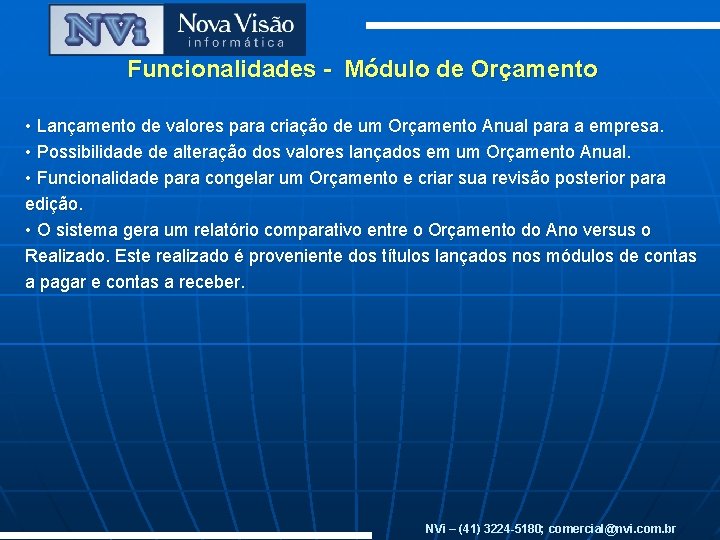 NVi Nova Visão informática

Funcionalidades - Módulo de Orçamento

• Lançamento de valores para criação de um Orçamento Anual para a empresa.
• Possibilidade de alteração dos valores lançados em um Orçamento Anual.
• Funcionalidade para congelar um Orçamento e criar sua revisão posterior para edição.
• O sistema gera um relatório comparativo entre o Orçamento do Ano versus o Realizado. Este realizado é proveniente dos títulos lançados nos módulos de contas a pagar e contas a receber.

NVi – (41) 3224-5180; comercial@nvi.com.br